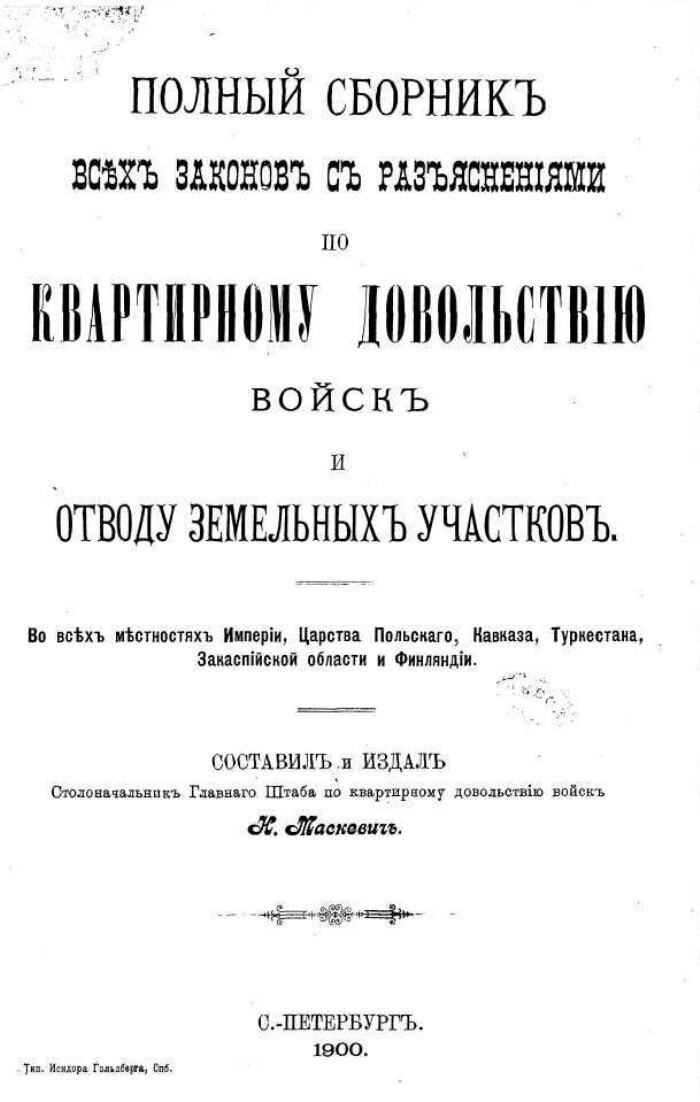 ПОЛНЫЙ СБОРНИКЪ
ВСѢХЪ ЗАКОНОВЪ СЪ РАЗЪЯСНЕНІЯМИ
ПО
КВАРТИРНОМУ ДОВОЛЬСТВІЮ
ВОЙСКЪ
И
ОТВОДУ ЗЕМЕЛЬНЫХЪ УЧАСТКОВЪ.

Во всѣхъ мѣстностяхъ Имперіи, Царства Польскаго, Кавказа, Туркестана, Закаспійской области и Финляндіи.

СОСТАВИЛЪ и ИЗДАЛЪ
Столоначальникъ Главнаго Штаба по квартирному довольствію войскъ
Н. Маскевичъ.

С.-ПЕТЕРБУРГЪ.
1900.

Тип. Исидора Гольдберга, Спб.